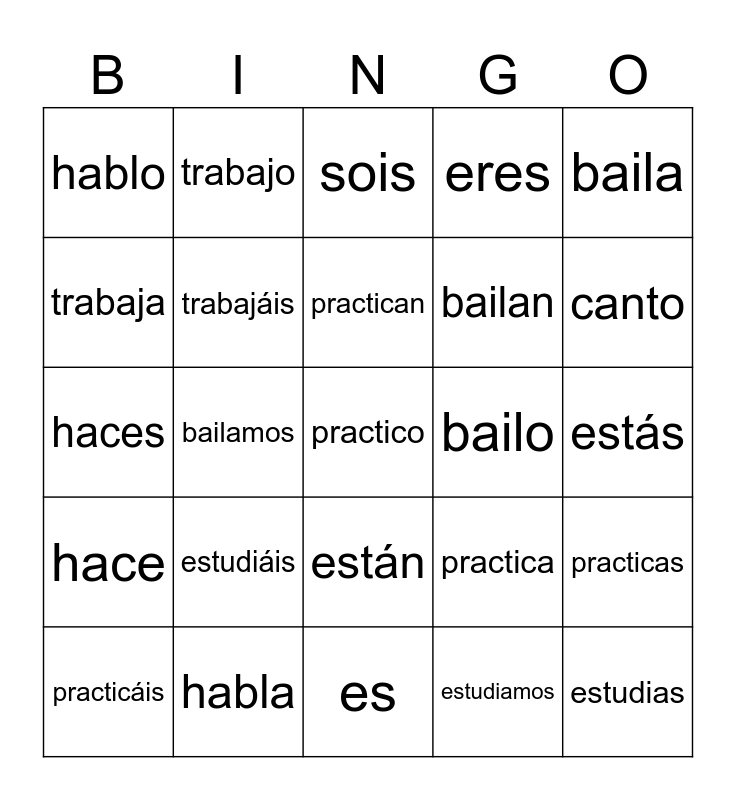 | B | I | N | G | O |
|---|---|---|---|---|
| hablo | trabajo | sois | eres | baila |
| trabaja | trabajáis | practican | bailan | canto |
| haces | bailamos | practico | bailo | estás |
| hace | estudiáis | están | practica | practicas |
| practicáis | habla | es | estudiamos | estudias |